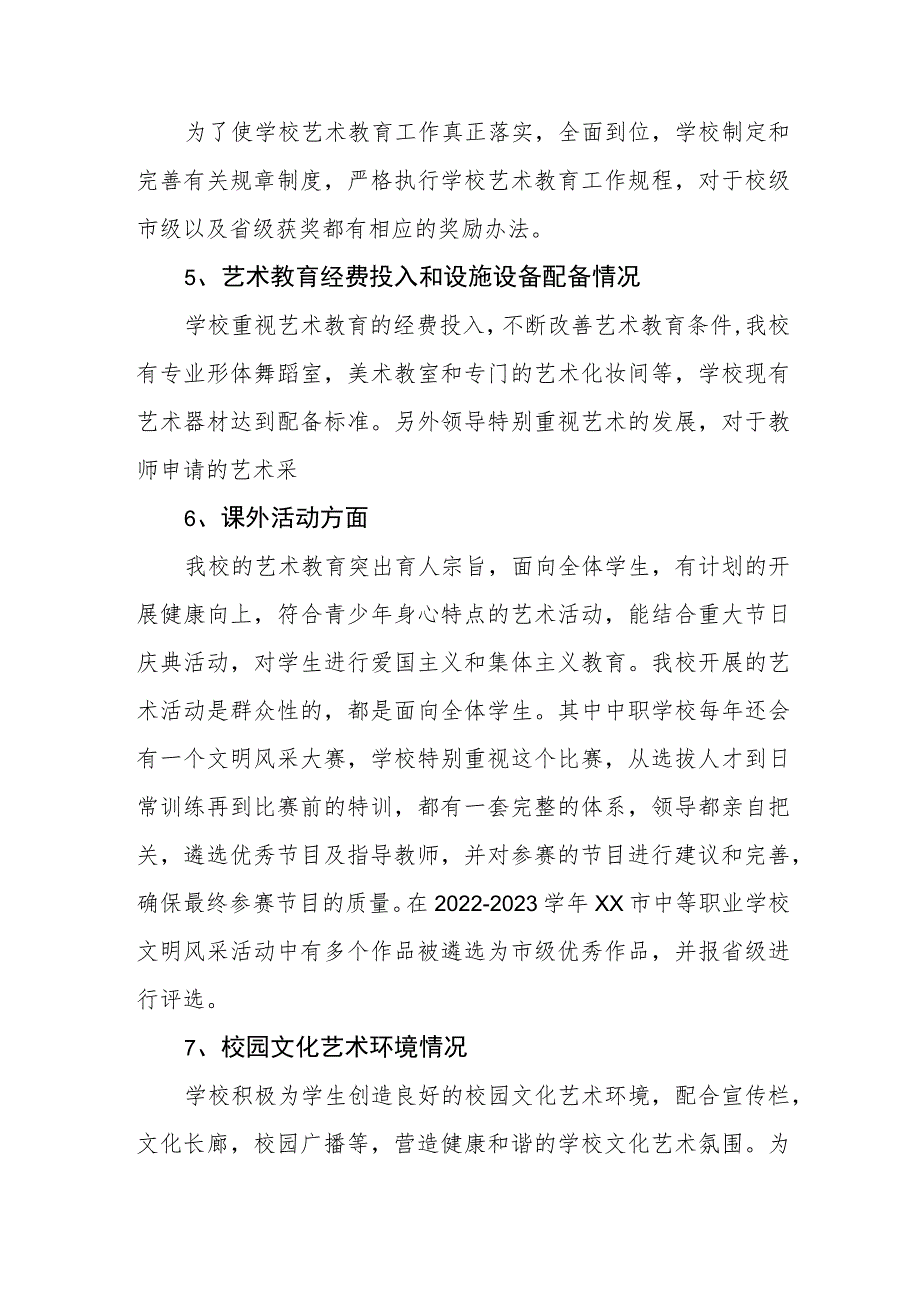 为了使学校艺术教育工作真正落实，全面到位，学校制定和完善有关规章制度，严格执行学校艺术教育工作规程，对于校级市级以及省级获奖都有相应的奖励办法。

5、艺术教育经费投入和设施设备配备情况

学校重视艺术教育的经费投入，不断改善艺术教育条件,我校有专业形体舞蹈室，美术教室和专门的艺术化妆间等，学校现有艺术器材达到配备标准。另外领导特别重视艺术的发展，对于教师申请的艺术采

6、课外活动方面

我校的艺术教育突出育人宗旨，面向全体学生，有计划的开展健康向上，符合青少年身心特点的艺术活动，能结合重大节日庆典活动，对学生进行爱国主义和集体主义教育。我校开展的艺术活动是群众性的，都是面向全体学生。其中中职学校每年还会有一个文明风采大赛，学校特别重视这个比赛，从选拔人才到日常训练再到比赛前的特训，都有一套完整的体系，领导都亲自把关，遴选优秀节目及指导教师，并对参赛的节目进行建议和完善，确保最终参赛节目的质量。在2022-2023学年XX市中等职业学校文明风采活动中有多个作品被遴选为市级优秀作品，并报省级进行评选。

7、校园文化艺术环境情况

学校积极为学生创造良好的校园文化艺术环境，配合宣传栏，文化长廊，校园广播等，营造健康和谐的学校文化艺术氛围。为